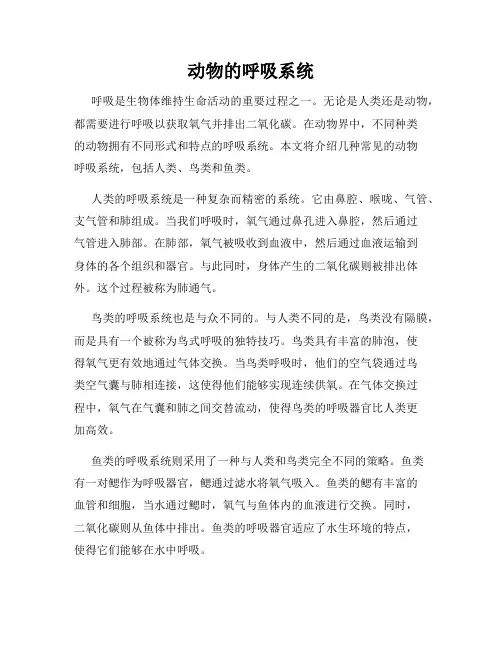 动物的呼吸系统

呼吸是生物体维持生命活动的重要过程之一。无论是人类还是动物，都需要进行呼吸以获取氧气并排出二氧化碳。在动物界中，不同种类的动物拥有不同形式和特点的呼吸系统。本文将介绍几种常见的动物呼吸系统，包括人类、鸟类和鱼类。

人类的呼吸系统是一种复杂而精密的系统。它由鼻腔、喉咙、气管、支气管和肺组成。当我们呼吸时，氧气通过鼻孔进入鼻腔，然后通过气管进入肺部。在肺部，氧气被吸收到血液中，然后通过血液运输到身体的各个组织和器官。与此同时，身体产生的二氧化碳则被排出体外。这个过程被称为肺通气。

鸟类的呼吸系统也是与众不同的。与人类不同的是，鸟类没有隔膜，而是具有一个被称为鸟式呼吸的独特技巧。鸟类具有丰富的肺泡，使得氧气更有效地通过气体交换。当鸟类呼吸时，他们的空气袋通过鸟类空气囊与肺相连接，这使得他们能够实现连续供氧。在气体交换过程中，氧气在气囊和肺之间交替流动，使得鸟类的呼吸器官比人类更加高效。

鱼类的呼吸系统则采用了一种与人类和鸟类完全不同的策略。鱼类有一对鳃作为呼吸器官，鳃通过滤水将氧气吸入。鱼类的鳃有丰富的血管和细胞，当水通过鳃时，氧气与鱼体内的血液进行交换。同时，二氧化碳则从鱼体中排出。鱼类的呼吸器官适应了水生环境的特点，使得它们能够在水中呼吸。